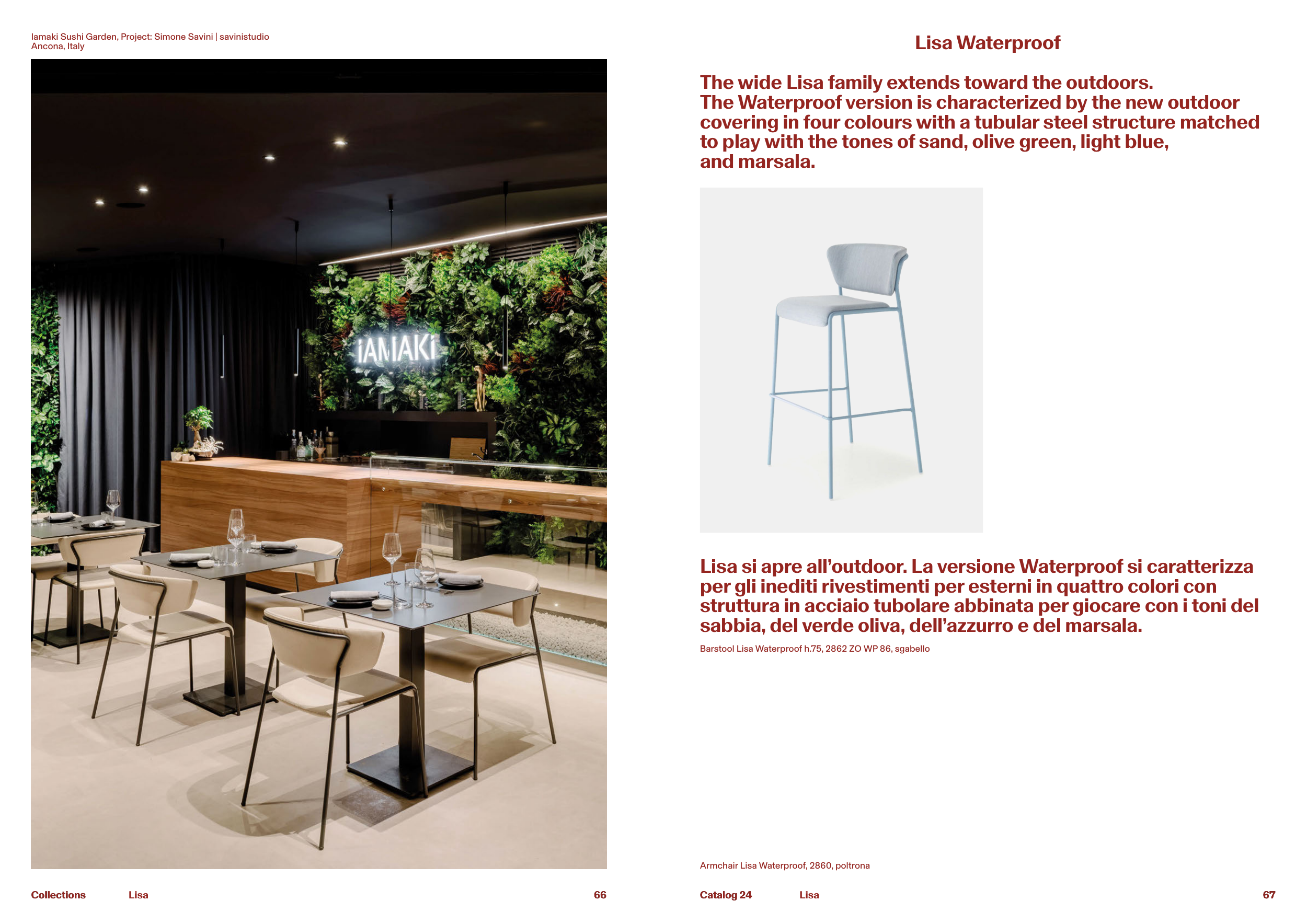 Iamaki Sushi Garden, Project: Simone Savini | savinistudio
Ancona, Italy

IAMAKI

Collections Lisa 66

Lisa Waterproof

The wide Lisa family extends toward the outdoors. The Waterproof version is characterized by the new outdoor covering in four colours with a tubular steel structure matched to play with the tones of sand, olive green, light blue, and marsala.

Lisa si apre all'outdoor. La versione Waterproof si caratterizza per gli inediti rivestimenti per esterni in quattro colori con struttura in acciaio tubolare abbinata per giocare con i toni del sabbia, del verde oliva, dell'azzurro e del marsala.

Barstool Lisa Waterproof h.75, 2862 ZO WP 86, sgabello

Armchair Lisa Waterproof, 2860, poltrona

Catalog 24 Lisa 67